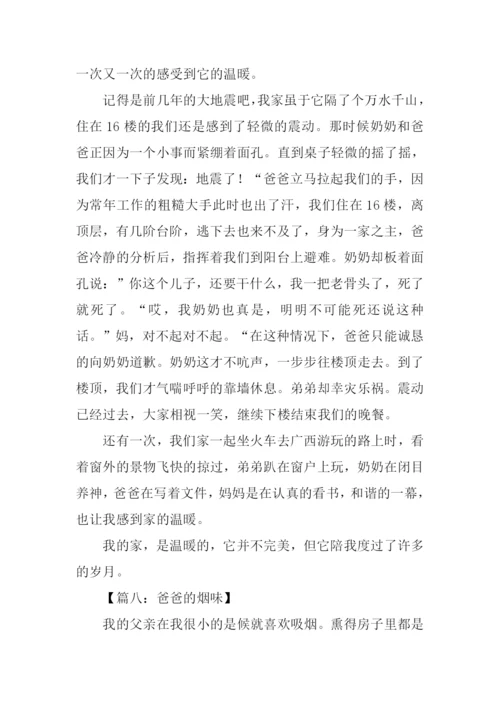 一次又一次的感受到它的温暖。

记得是前几年的大地震吧，我家虽于它隔了个万水千山，住在 16 楼的我们还是感到了轻微的震动。那时候奶奶和爸爸正因为一个小事而紧绷着面孔。直到桌子轻微的摇了摇，我们才一下子发现：地震了！“爸爸立马拉起我们的手，因为常年工作的粗糙大手此时也出了汗，我们住在 16 楼，离顶层，有几阶台阶，逃下去也来不及了，身为一家之主，爸爸冷静的分析后，指挥着我们到阳台上避难。奶奶却板着面孔说：”你这个儿子，还要干什么，我一把老骨头了，死了就死了。“哎，我奶奶也真是，明明不可能死还说这种话。”妈，对不起对不起。“在这种情况下，爸爸只能诚恳的向奶奶道歉。奶奶这才不吭声，一步步往楼顶走去。到了楼顶，我们才气喘呼呼的靠墙休息。弟弟却幸灾乐祸。震动已经过去，大家相视一笑，继续下楼结束我们的晚餐。

还有一次，我们家一起坐火车去广西游玩的路上时，看着窗外的景物飞快的掠过，弟弟趴在窗户上玩，奶奶在闭目养神，爸爸在写着文件，妈妈是在认真的看书，和谐的一幕，也让我感到家的温暖。

我的家，是温暖的，它并不完美，但它陪我度过了许多的岁月。

【篇八：爸爸的烟味】

我的父亲在我很小的是候就喜欢吸烟。熏得房子里都是